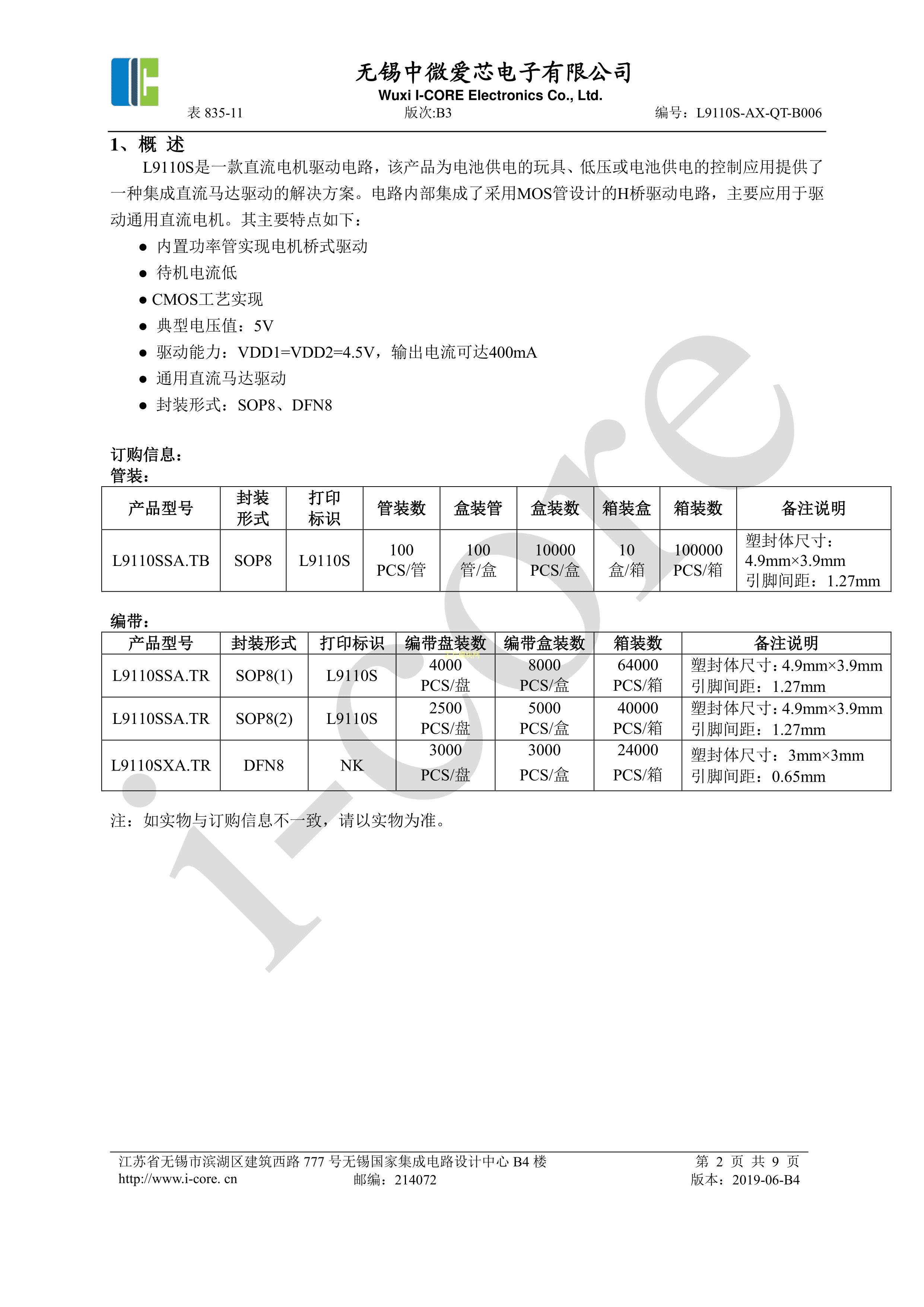 无锡中微爱芯电子有限公司
Wuxi I-CORE Electronics Co., Ltd.
表 835-11　　版次:B3　　编号：L9110S-AX-QT-B006

1、概 述

L9110S是一款直流电机驱动电路，该产品为电池供电的玩具、低压或电池供电的控制应用提供了一种集成直流马达驱动的解决方案。电路内部集成了采用MOS管设计的H桥驱动电路，主要应用于驱动通用直流电机。其主要特点如下：

● 内置功率管实现电机桥式驱动
● 待机电流低
● CMOS工艺实现
● 典型电压值：5V
● 驱动能力：VDD1=VDD2=4.5V，输出电流可达400mA
● 通用直流马达驱动
● 封装形式：SOP8、DFN8

订购信息：
管装：

| 产品型号 | 封装形式 | 打印标识 | 管装数 | 盒装管 | 盒装数 | 箱装盒 | 箱装数 | 备注说明 |
|---|---|---|---|---|---|---|---|---|
| L9110SSA.TB | SOP8 | L9110S | 100 PCS/管 | 100 管/盒 | 10000 PCS/盒 | 10 盒/箱 | 100000 PCS/箱 | 塑封体尺寸：4.9mm×3.9mm 引脚间距：1.27mm |

编带：

| 产品型号 | 封装形式 | 打印标识 | 编带盘装数 | 编带盒装数 | 箱装数 | 备注说明 |
|---|---|---|---|---|---|---|
| L9110SSA.TR | SOP8(1) | L9110S | 4000 PCS/盘 | 8000 PCS/盒 | 64000 PCS/箱 | 塑封体尺寸：4.9mm×3.9mm 引脚间距：1.27mm |
| L9110SSA.TR | SOP8(2) | L9110S | 2500 PCS/盘 | 5000 PCS/盒 | 40000 PCS/箱 | 塑封体尺寸：4.9mm×3.9mm 引脚间距：1.27mm |
| L9110SXA.TR | DFN8 | NK | 3000 PCS/盘 | 3000 PCS/盒 | 24000 PCS/箱 | 塑封体尺寸：3mm×3mm 引脚间距：0.65mm |

注：如实物与订购信息不一致，请以实物为准。

i-core

江苏省无锡市滨湖区建筑西路 777 号无锡国家集成电路设计中心 B4 楼　　第 2 页 共 9 页
http://www.i-core. cn　　邮编：214072　　版本：2019-06-B4